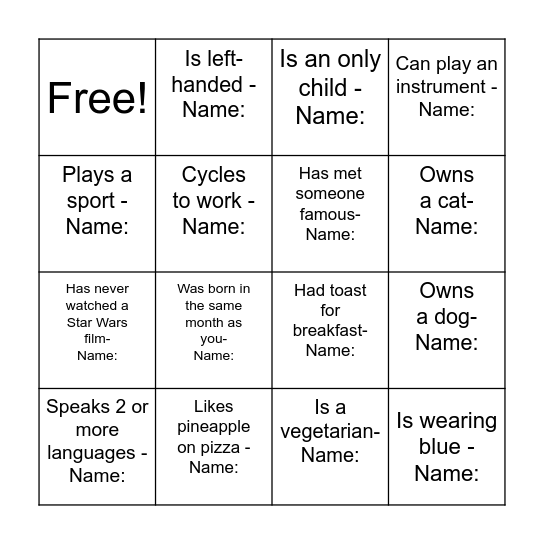 | Free! | Is left-handed - Name: | Is an only child - Name: | Can play an instrument - Name: |
|---|---|---|---|
| Plays a sport - Name: | Cycles to work - Name: | Has met someone famous- Name: | Owns a cat- Name: |
| Has never watched a Star Wars film- Name: | Was born in the same month as you- Name: | Had toast for breakfast- Name: | Owns a dog- Name: |
| Speaks 2 or more languages - Name: | Likes pineapple on pizza - Name: | Is a vegetarian- Name: | Is wearing blue - Name: |